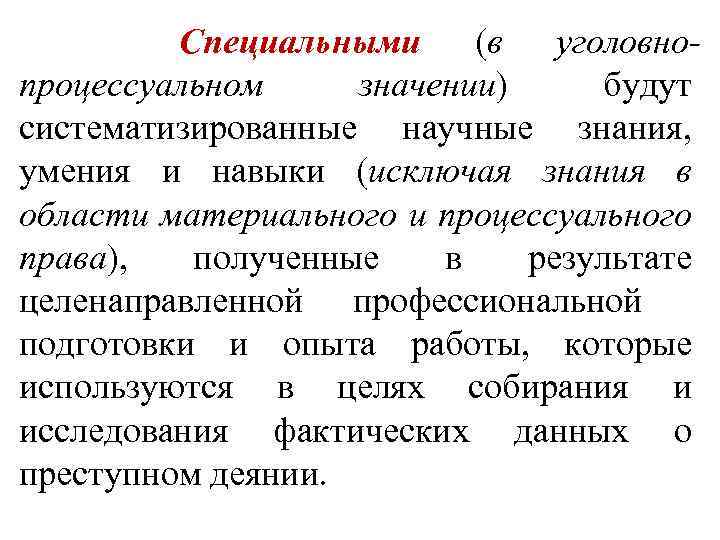 Специальными (в уголовно-процессуальном значении) будут систематизированные научные знания, умения и навыки (исключая знания в области материального и процессуального права), полученные в результате целенаправленной профессиональной подготовки и опыта работы, которые используются в целях собирания и исследования фактических данных о преступном деянии.